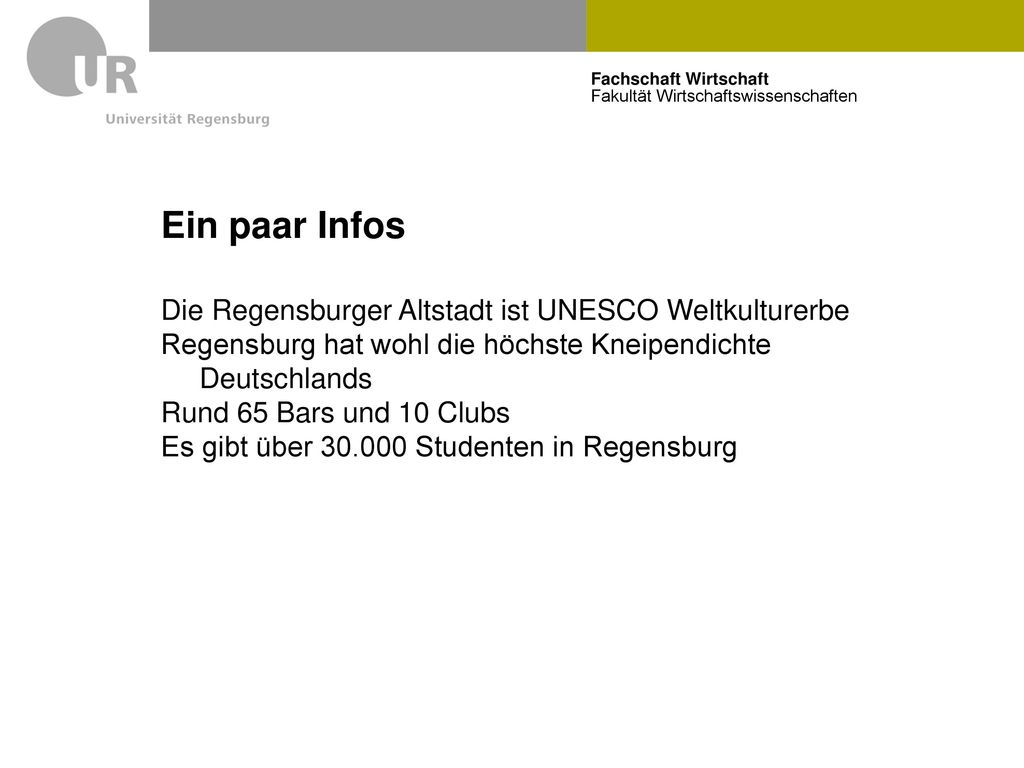 UR
Universität Regensburg

Fachschaft Wirtschaft
Fakultät Wirtschaftswissenschaften

Ein paar Infos

Die Regensburger Altstadt ist UNESCO Weltkulturerbe
Regensburg hat wohl die höchste Kneipendichte Deutschlands
Rund 65 Bars und 10 Clubs
Es gibt über 30.000 Studenten in Regensburg